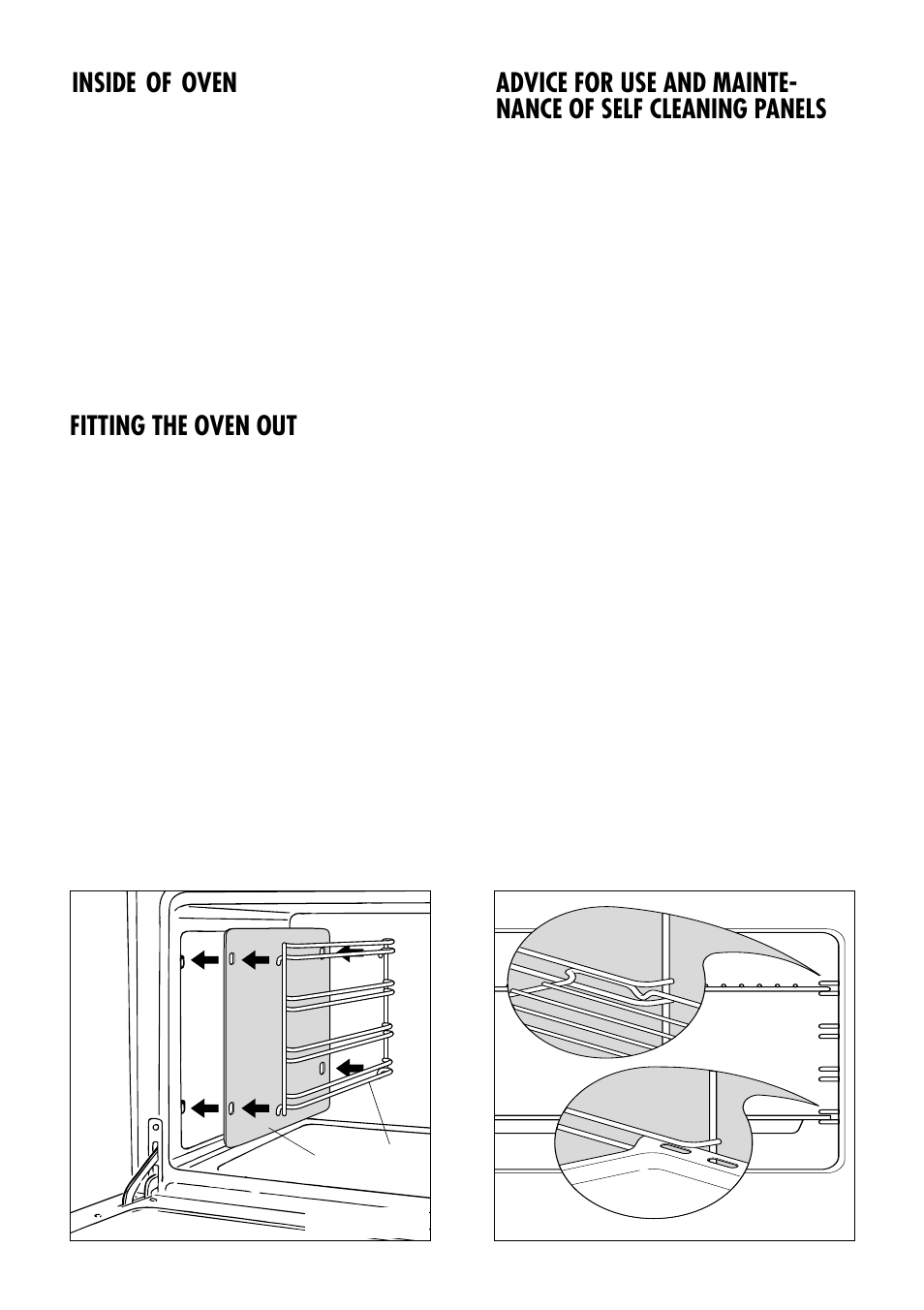 INSIDE OF OVEN

FITTING THE OVEN OUT

ADVICE FOR USE AND MAINTENANCE OF SELF CLEANING PANELS